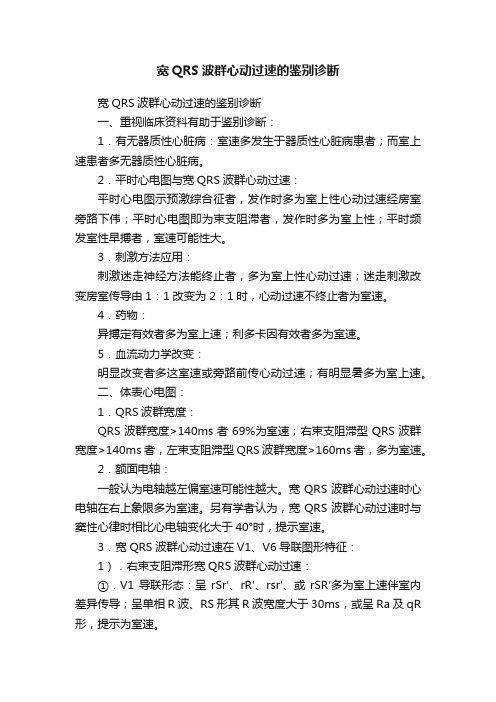 宽 QRS 波群心动过速的鉴别诊断

宽 QRS 波群心动过速的鉴别诊断

一、重视临床资料有助于鉴别诊断：

1．有无器质性心脏病：室速多发生于器质性心脏病患者；而室上速患者多无器质性心脏病。

2．平时心电图与宽 QRS 波群心动过速：

平时心电图示预激综合征者，发作时多为室上性心动过速经房室旁路下传；平时心电图即为束支阻滞者，发作时多为室上性；平时频发室性早搏者，室速可能性大。

3．刺激方法应用：

刺激迷走神经方法能终止者，多为室上性心动过速；迷走刺激改变房室传导由 1：1 改变为 2：1 时，心动过速不终止者为室速。

4．药物：

异搏定有效者多为室上速；利多卡因有效者多为室速。

5．血流动力学改变：

明显改变者多这室速或旁路前传心动过速；有明显晕多为室上速。

二、体表心电图：

1．QRS 波群宽度：

QRS 波群宽度>140ms 者 69%为室速；右束支阻滞型 QRS 波群宽度>140ms 者，左束支阻滞型 QRS 波群宽度>160ms 者，多为室速。

2．额面电轴：

一般认为电轴越左偏室速可能性越大。宽 QRS 波群心动过速时心电轴在右上象限多为室速。另有学者认为，宽 QRS 波群心动过速时与窦性心律时相比心电轴变化大于 40°时，提示室速。

3．宽 QRS 波群心动过速在 V1、V6 导联图形特征：

1）．右束支阻滞形宽 QRS 波群心动过速：

①．V1 导联形态：呈 rSr'、rR'、rsr'、或 rSR'多为室上速伴室内差异传导；呈单相 R 波、RS 形其 R 波宽度大于 30ms，或呈 Ra 及 qR 形，提示为室速。